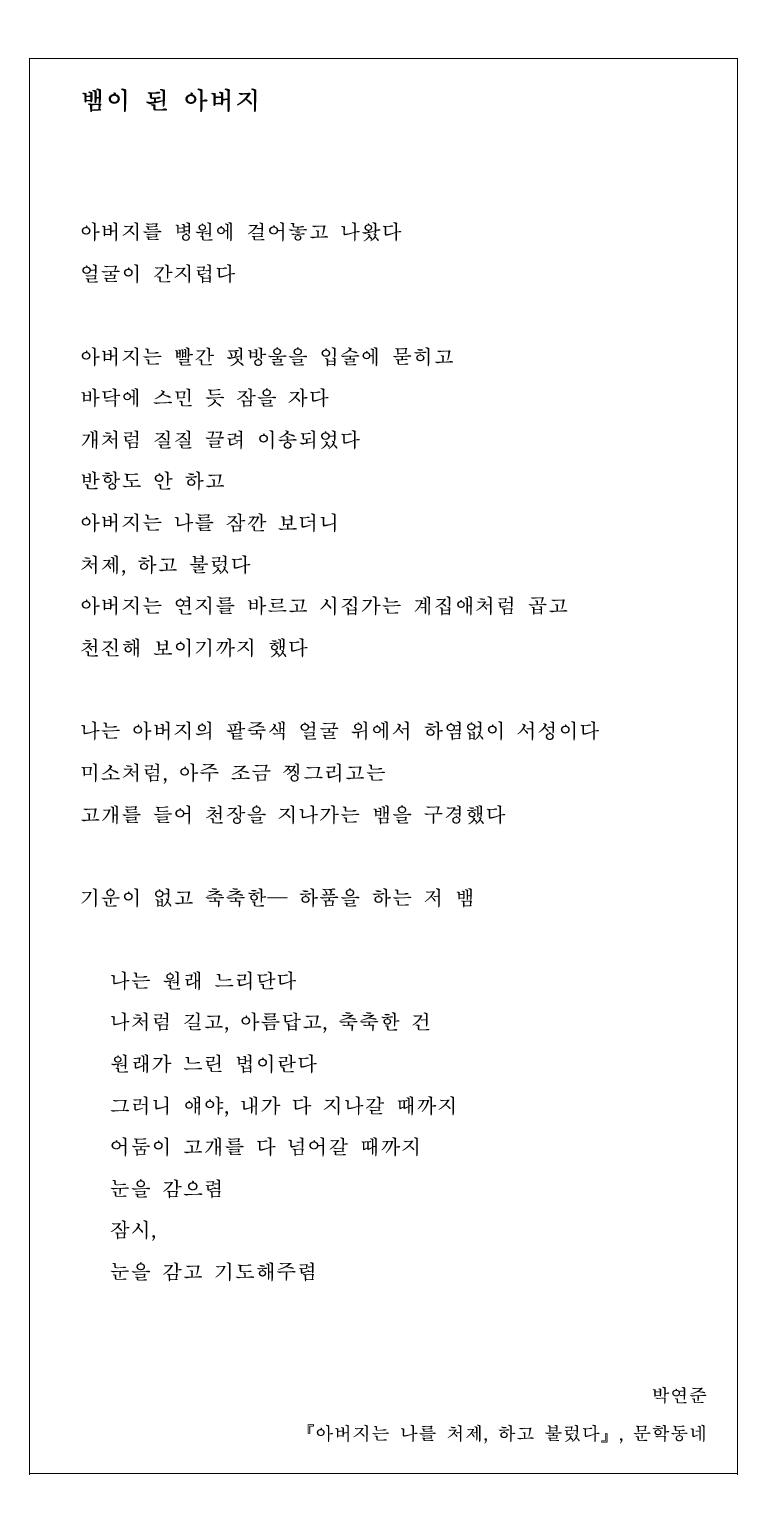 뱀이 된 아버지

아버지를 병원에 걸어놓고 나왔다
얼굴이 간지럽다

아버지는 빨간 핏방울을 입술에 묻히고
바닥에 스민 듯 잠을 자다
개처럼 질질 끌려 이송되었다
반항도 안 하고
아버지는 나를 잠깐 보더니
처제, 하고 불렀다
아버지는 연지를 바르고 시집가는 계집애처럼 곱고
천진해 보이기까지 했다

나는 아버지의 팥죽색 얼굴 위에서 하염없이 서성이다
미소처럼, 아주 조금 찡그리고는
고개를 들어 천장을 지나가는 뱀을 구경했다

기운이 없고 축축한— 하품을 하는 저 뱀

나는 원래 느리단다
나처럼 길고, 아름답고, 축축한 건
원래가 느린 법이란다
그러니 얘야, 내가 다 지나갈 때까지
어둠이 고개를 다 넘어갈 때까지
눈을 감으렴
잠시,
눈을 감고 기도해주렴

박연준
『아버지는 나를 처제, 하고 불렀다』, 문학동네